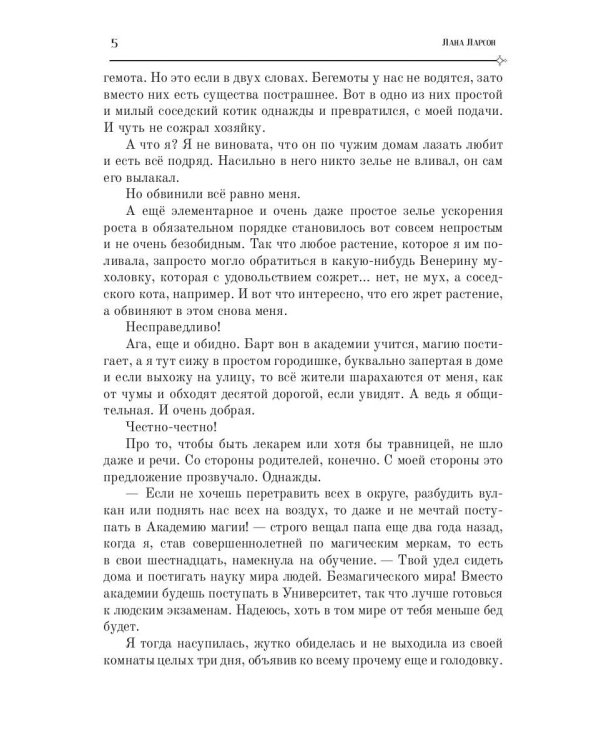 5

Лана Ларсон

гемота. Но это если в двух словах. Бегемоты у нас не водятся, зато вместо них есть существа пострашнее. Вот в одно из них простой и милый соседский котик однажды и превратился, с моей подачи. И чуть не сожрал хозяйку.

А что я? Я не виновата, что он по чужим домам лазать любит и есть всё подряд. Насильно в него никто зелье не вливал, он сам его вылакал.

Но обвинили всё равно меня.

А ещё элементарное и очень даже простое зелье ускорения роста в обязательном порядке становилось вот совсем непростым и не очень безобидным. Так что любое растение, которое я им поливала, запросто могло обратиться в какую-нибудь Венерину мухоловку, которая с удовольствием сожрет... нет, не мух, а соседского кота, например. И вот что интересно, что его жрет растение, а обвиняют в этом снова меня.

Несправедливо!

Ага, еще и обидно. Барт вон в академии учится, магию постигает, а я тут сижу в простом городишке, буквально запертая в доме и если выхожу на улицу, то всё жители шарахаются от меня, как от чумы и обходят десятой дорогой, если увидят. А ведь я общительная. И очень добрая.

Честно-честно!

Про то, чтобы быть лекарем или хотя бы травницей, не шло даже и речи. Со стороны родителей, конечно. С моей стороны это предложение прозвучало. Однажды.

— Если не хочешь перетравить всех в округе, разбудить вулкан или поднять нас всех на воздух, то даже и не мечтай поступать в Академию магии! — строго вещал папа еще два года назад, когда я, став совершеннолетней по магическим меркам, то есть в свои шестнадцать, намекнула на обучение. — Твой удел сидеть дома и постигать науку мира людей. Безмагического мира! Вместо академии будешь поступать в Университет, так что лучше готовься к людским экзаменам. Надеюсь, хоть в том мире от тебя меньше бед будет.

Я тогда насупилась, жутко обиделась и не выходила из своей комнаты целых три дня, объявив ко всему прочему еще и голодовку.